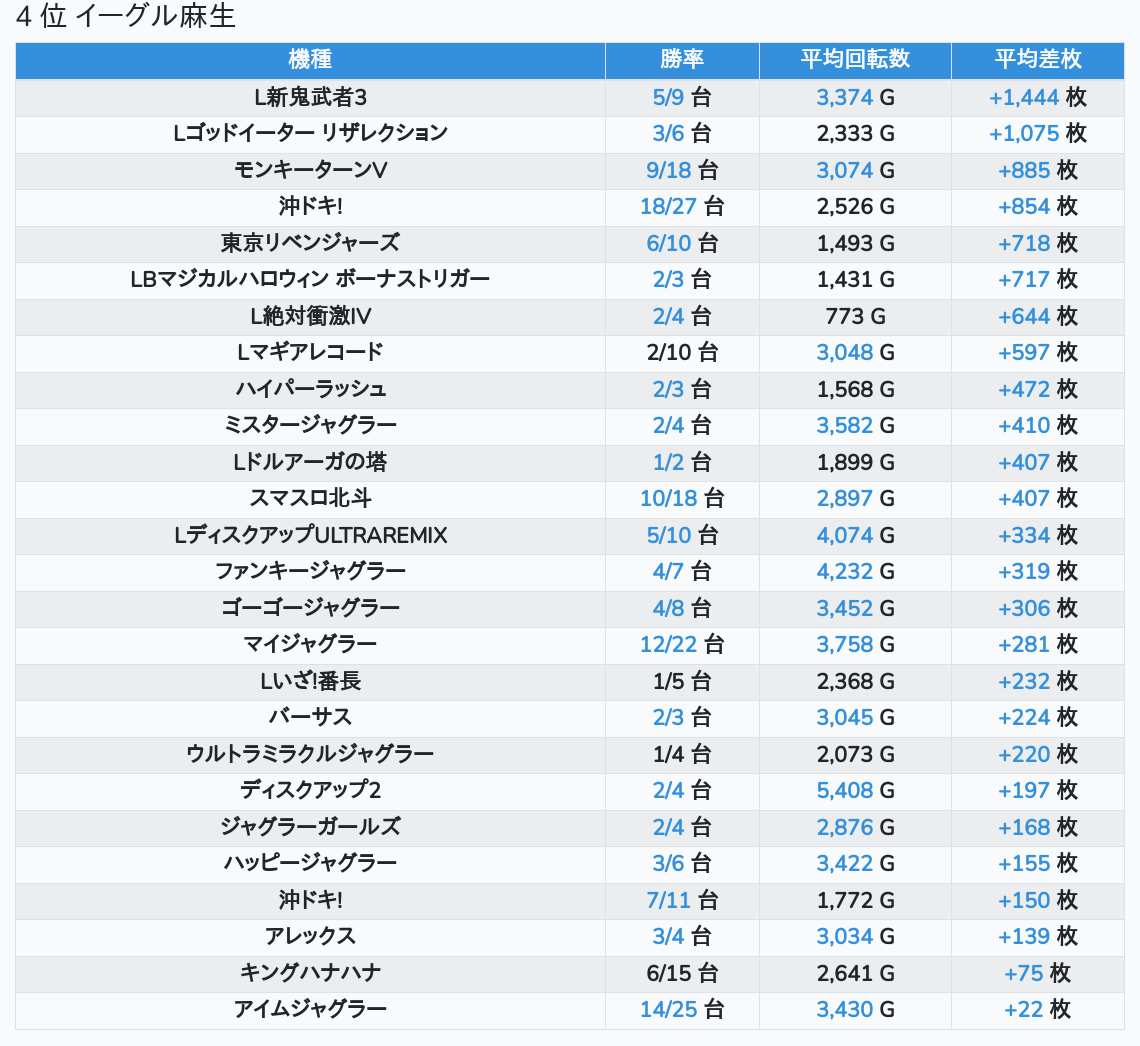 4 位 イーグル麻生

| 機種 | 勝率 | 平均回転数 | 平均差枚 |
|---|---|---|---|
| L新鬼武者3 | 5/9 台 | 3,374 G | +1,444 枚 |
| Lゴッドイーター リザレクション | 3/6 台 | 2,333 G | +1,075 枚 |
| モンキーターンV | 9/18 台 | 3,074 G | +885 枚 |
| 沖ドキ! | 18/27 台 | 2,526 G | +854 枚 |
| 東京リベンジャーズ | 6/10 台 | 1,493 G | +718 枚 |
| LBマジカルハロウィン ボーナストリガー | 2/3 台 | 1,431 G | +717 枚 |
| L絶対衝激IV | 2/4 台 | 773 G | +644 枚 |
| Lマギアレコード | 2/10 台 | 3,048 G | +597 枚 |
| ハイパーラッシュ | 2/3 台 | 1,568 G | +472 枚 |
| ミスタージャグラー | 2/4 台 | 3,582 G | +410 枚 |
| Lドルアーガの塔 | 1/2 台 | 1,899 G | +407 枚 |
| スマスロ北斗 | 10/18 台 | 2,897 G | +407 枚 |
| LディスクアップULTRAREMIX | 5/10 台 | 4,074 G | +334 枚 |
| ファンキージャグラー | 4/7 台 | 4,232 G | +319 枚 |
| ゴーゴージャグラー | 4/8 台 | 3,452 G | +306 枚 |
| マイジャグラー | 12/22 台 | 3,758 G | +281 枚 |
| Lいざ!番長 | 1/5 台 | 2,368 G | +232 枚 |
| バーサス | 2/3 台 | 3,045 G | +224 枚 |
| ウルトラミラクルジャグラー | 1/4 台 | 2,073 G | +220 枚 |
| ディスクアップ2 | 2/4 台 | 5,408 G | +197 枚 |
| ジャグラーガールズ | 2/4 台 | 2,876 G | +168 枚 |
| ハッピージャグラー | 3/6 台 | 3,422 G | +155 枚 |
| 沖ドキ! | 7/11 台 | 1,772 G | +150 枚 |
| アレックス | 3/4 台 | 3,034 G | +139 枚 |
| キングハナハナ | 6/15 台 | 2,641 G | +75 枚 |
| アイムジャグラー | 14/25 台 | 3,430 G | +22 枚 |